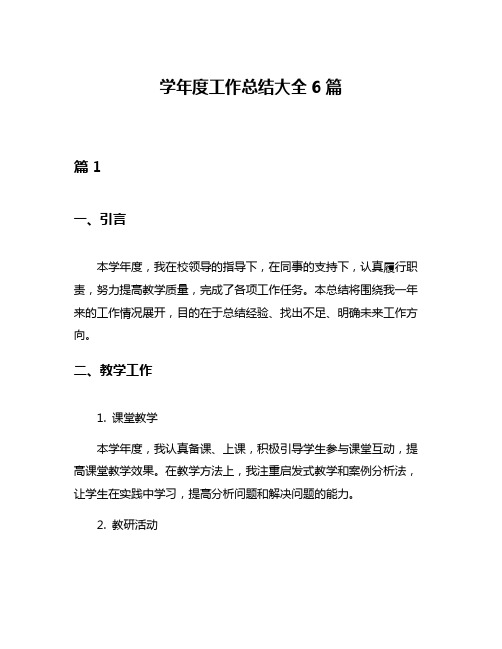 学年度工作总结大全 6 篇

篇 1

一、引言

本学年度，我在校领导的指导下，在同事的支持下，认真履行职责，努力提高教学质量，完成了各项工作任务。本总结将围绕我一年来的工作情况展开，目的在于总结经验、找出不足、明确未来工作方向。

二、教学工作

1. 课堂教学

本学年度，我认真备课、上课，积极引导学生参与课堂互动，提高课堂教学效果。在教学方法上，我注重启发式教学和案例分析法，让学生在实践中学习，提高分析问题和解决问题的能力。

2. 教研活动